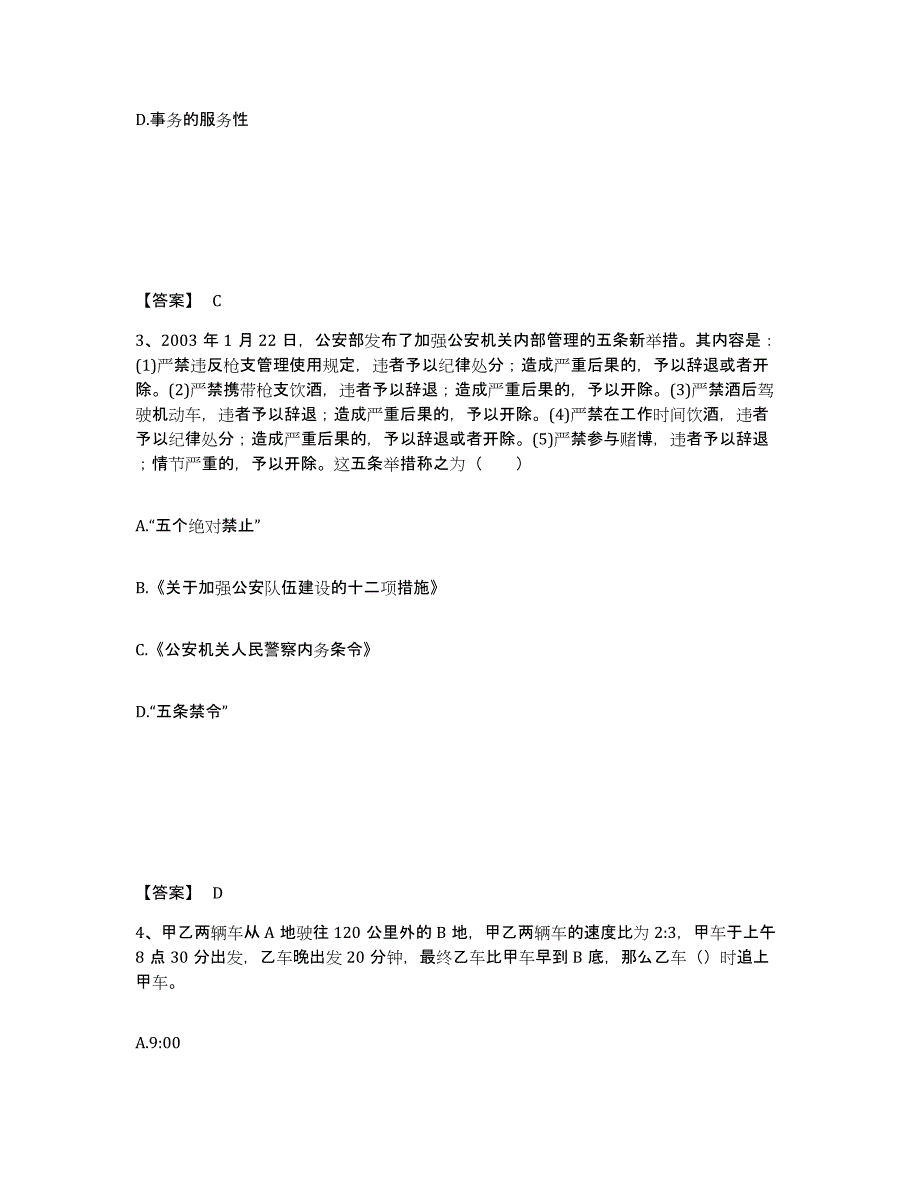 D.事务的服务性

【答案】 C

3、2003 年 1 月 22 日，公安部发布了加强公安机关内部管理的五条新举措。其内容是：(1)严禁违反枪支管理使用规定，违者予以纪律处分；造成严重后果的，予以辞退或者开除。(2)严禁携带枪支饮酒，违者予以辞退；造成严重后果的，予以开除。(3)严禁酒后驾驶机动车，违者予以辞退；造成严重后果的，予以开除。(4)严禁在工作时间饮酒，违者予以纪律处分；造成严重后果的，予以辞退或者开除。(5)严禁参与赌博，违者予以辞退；情节严重的，予以开除。这五条举措称之为（　　）

A.“五个绝对禁止”

B.《关于加强公安队伍建设的十二项措施》

C.《公安机关人民警察内务条令》

D.“五条禁令”

【答案】 D

4、甲乙两辆车从 A 地驶往 120 公里外的 B 地，甲乙两辆车的速度比为 2:3，甲车于上午 8 点 30 分出发，乙车晚出发 20 分钟，最终乙车比甲车早到 B 底，那么乙车（）时追上甲车。

A.9:00